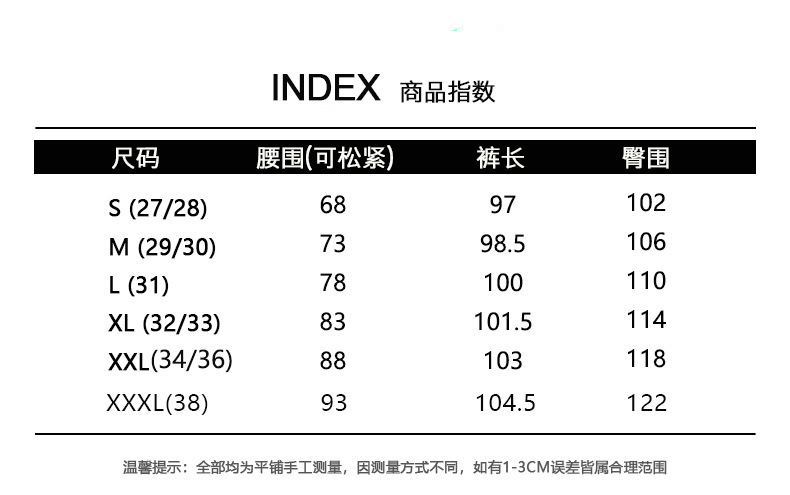 INDEX 商品指数

| 尺码 | 腰围(可松紧) | 裤长 | 臀围 |
|---|---|---|---|
| S (27/28) | 68 | 97 | 102 |
| M (29/30) | 73 | 98.5 | 106 |
| L (31) | 78 | 100 | 110 |
| XL (32/33) | 83 | 101.5 | 114 |
| XXL(34/36) | 88 | 103 | 118 |
| XXXL(38) | 93 | 104.5 | 122 |

温馨提示：全部均为平铺手工测量，因测量方式不同，如有1-3CM误差皆属合理范围